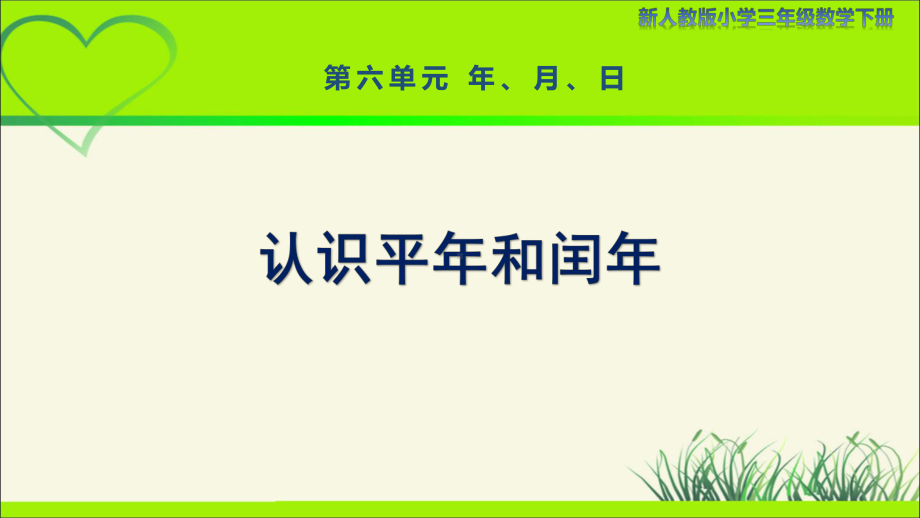 新人教版小学三年级数学下册

第六单元 年、月、日

认识平年和闰年